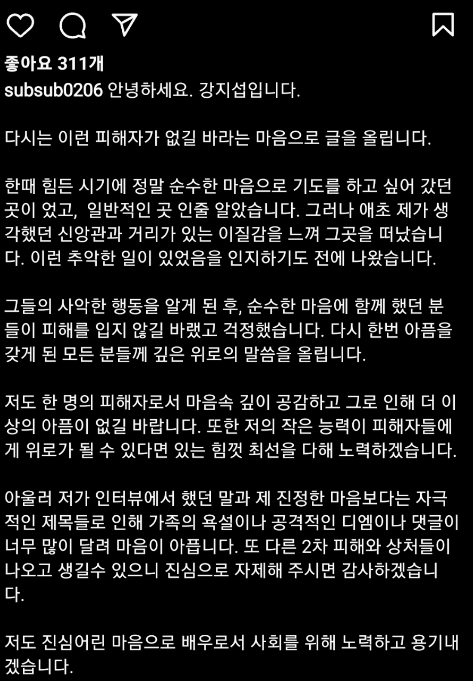 좋아요 311개

subsub0206 안녕하세요. 강지섭입니다.

다시는 이런 피해자가 없길 바라는 마음으로 글을 올립니다.

한때 힘든 시기에 정말 순수한 마음으로 기도를 하고 싶어 갔던 곳이 었고, 일반적인 곳 인줄 알았습니다. 그러나 애초 제가 생각했던 신앙관과 거리가 있는 이질감을 느껴 그곳을 떠났습니다. 이런 추악한 일이 있었음을 인지하기도 전에 나왔습니다.

그들의 사악한 행동을 알게 된 후, 순수한 마음에 함께 했던 분들이 피해를 입지 않길 바랬고 걱정했습니다. 다시 한번 아픔을 갖게 된 모든 분들께 깊은 위로의 말씀을 올립니다.

저도 한 명의 피해자로서 마음속 깊이 공감하고 그로 인해 더 이상의 아픔이 없길 바랍니다. 또한 저의 작은 능력이 피해자들에게 위로가 될 수 있다면 있는 힘껏 최선을 다해 노력하겠습니다.

아울러 저가 인터뷰에서 했던 말과 제 진정한 마음보다는 자극적인 제목들로 인해 가족의 욕설이나 공격적인 디엠이나 댓글이 너무 많이 달려 마음이 아픕니다. 또 다른 2차 피해와 상처들이 나오고 생길수 있으니 진심으로 자제해 주시면 감사하겠습니다.

저도 진심어린 마음으로 배우로서 사회를 위해 노력하고 용기내겠습니다.